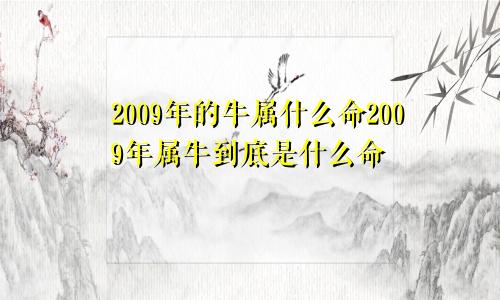 2009年的牛属什么命2009年属牛到底是什么命